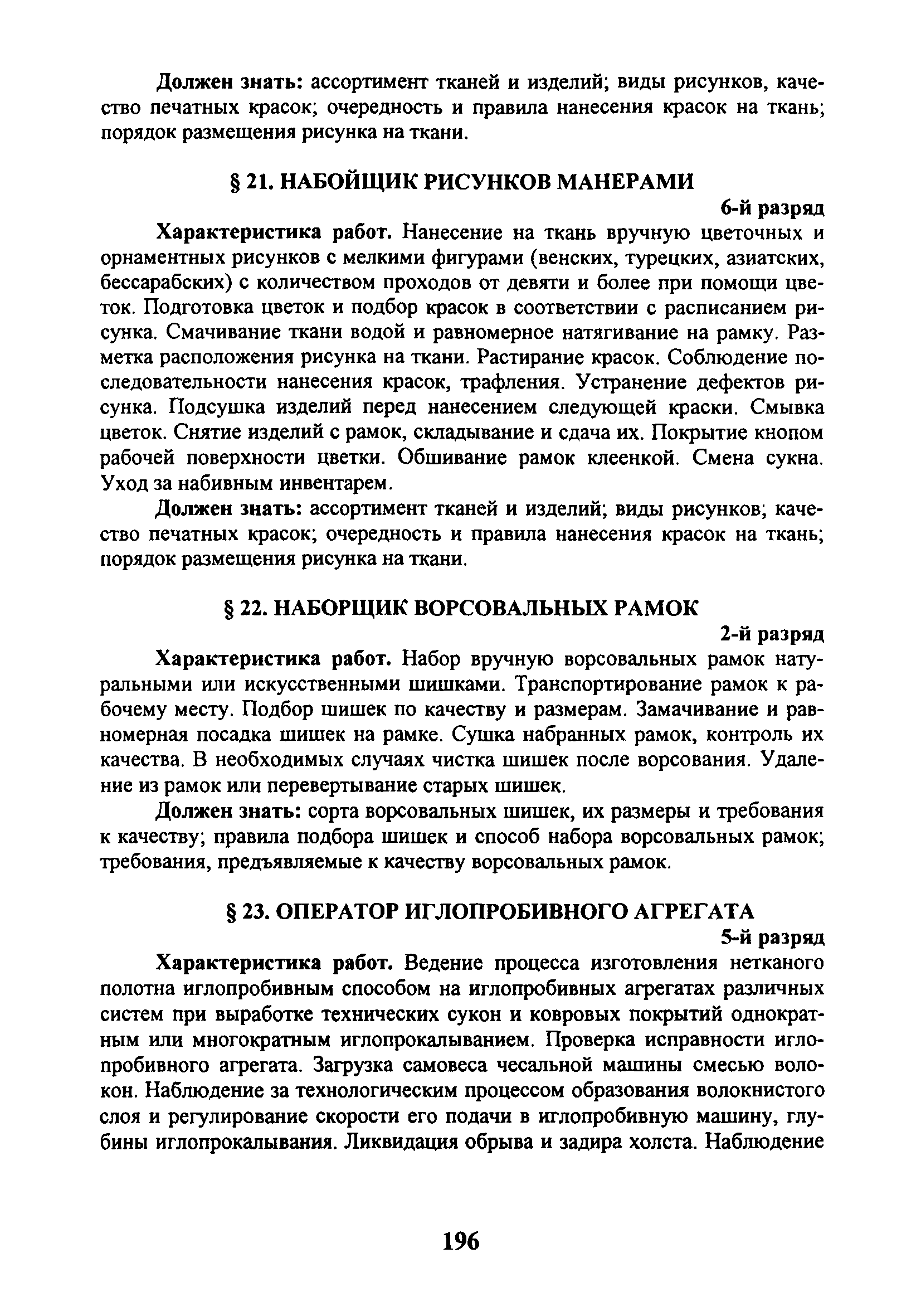 Должен знать: ассортимент тканей и изделий; виды рисунков, качество печатных красок; очередность и правила нанесения красок на ткань; порядок размещения рисунка на ткани.

§ 21. НАБОЙЩИК РИСУНКОВ МАНЕРАМИ

6-й разряд

Характеристика работ. Нанесение на ткань вручную цветочных и орнаментных рисунков с мелкими фигурами (венских, турецких, азиатских, бессарабских) с количеством проходов от девяти и более при помощи цветок. Подготовка цветок и подбор красок в соответствии с расписанием рисунка. Смачивание ткани водой и равномерное натягивание на рамку. Разметка расположения рисунка на ткани. Растирание красок. Соблюдение последовательности нанесения красок, трафления. Устранение дефектов рисунка. Подсушка изделий перед нанесением следующей краски. Смывка цветок. Снятие изделий с рамок, складывание и сдача их. Покрытие кнопом рабочей поверхности цветки. Обшивание рамок клеенкой. Смена сукна. Уход за набивным инвентарем.

Должен знать: ассортимент тканей и изделий; виды рисунков; качество печатных красок; очередность и правила нанесения красок на ткань; порядок размещения рисунка на ткани.

§ 22. НАБОРЩИК ВОРСОВАЛЬНЫХ РАМОК

2-й разряд

Характеристика работ. Набор вручную ворсовальных рамок натуральными или искусственными шишками. Транспортирование рамок к рабочему месту. Подбор шишек по качеству и размерам. Замачивание и равномерная посадка шишек на рамке. Сушка набранных рамок, контроль их качества. В необходимых случаях чистка шишек после ворсования. Удаление из рамок или перевертывание старых шишек.

Должен знать: сорта ворсовальных шишек, их размеры и требования к качеству; правила подбора шишек и способ набора ворсовальных рамок; требования, предъявляемые к качеству ворсовальных рамок.

§ 23. ОПЕРАТОР ИГЛОПРОБИВНОГО АГРЕГАТА

5-й разряд

Характеристика работ. Ведение процесса изготовления нетканого полотна иглопробивным способом на иглопробивных агрегатах различных систем при выработке технических сукон и ковровых покрытий однократным или многократным иглопрокалыванием. Проверка исправности иглопробивного агрегата. Загрузка самовеса чесальной машины смесью волокон. Наблюдение за технологическим процессом образования волокнистого слоя и регулирование скорости его подачи в иглопробивную машину, глубины иглопрокалывания. Ликвидация обрыва и задира холста. Наблюдение

196